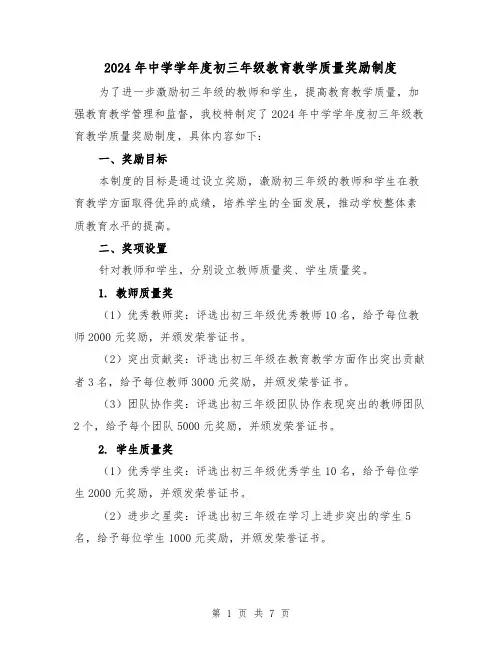 2024年中学学年度初三年级教育教学质量奖励制度

为了进一步激励初三年级的教师和学生，提高教育教学质量，加强教育教学管理和监督，我校特制定了2024年中学学年度初三年级教育教学质量奖励制度，具体内容如下：

一、奖励目标

本制度的目标是通过设立奖励，激励初三年级的教师和学生在教育教学方面取得优异的成绩，培养学生的全面发展，推动学校整体素质教育水平的提高。

二、奖项设置

针对教师和学生，分别设立教师质量奖、学生质量奖。

1. 教师质量奖

（1）优秀教师奖：评选出初三年级优秀教师10名，给予每位教师2000元奖励，并颁发荣誉证书。

（2）突出贡献奖：评选出初三年级在教育教学方面作出突出贡献者3名，给予每位教师3000元奖励，并颁发荣誉证书。

（3）团队协作奖：评选出初三年级团队协作表现突出的教师团队2个，给予每个团队5000元奖励，并颁发荣誉证书。

2. 学生质量奖

（1）优秀学生奖：评选出初三年级优秀学生10名，给予每位学生2000元奖励，并颁发荣誉证书。

（2）进步之星奖：评选出初三年级在学习上进步突出的学生5名，给予每位学生1000元奖励，并颁发荣誉证书。

第 1 页 共 7 页